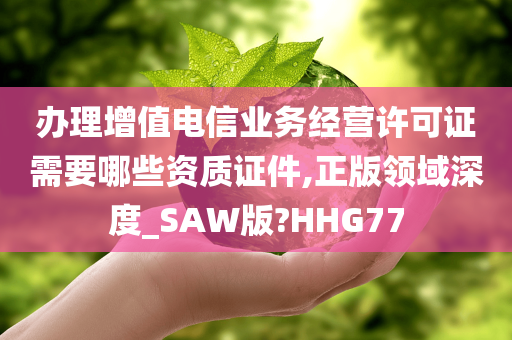 办理增值电信业务经营许可证需要哪些资质证件,正版领域深度_SAW版?HHG77